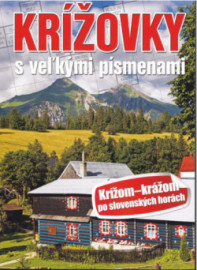 KRÍŽOVKY
s veľkými písmenami

Krížom–krážom
po slovenských horách